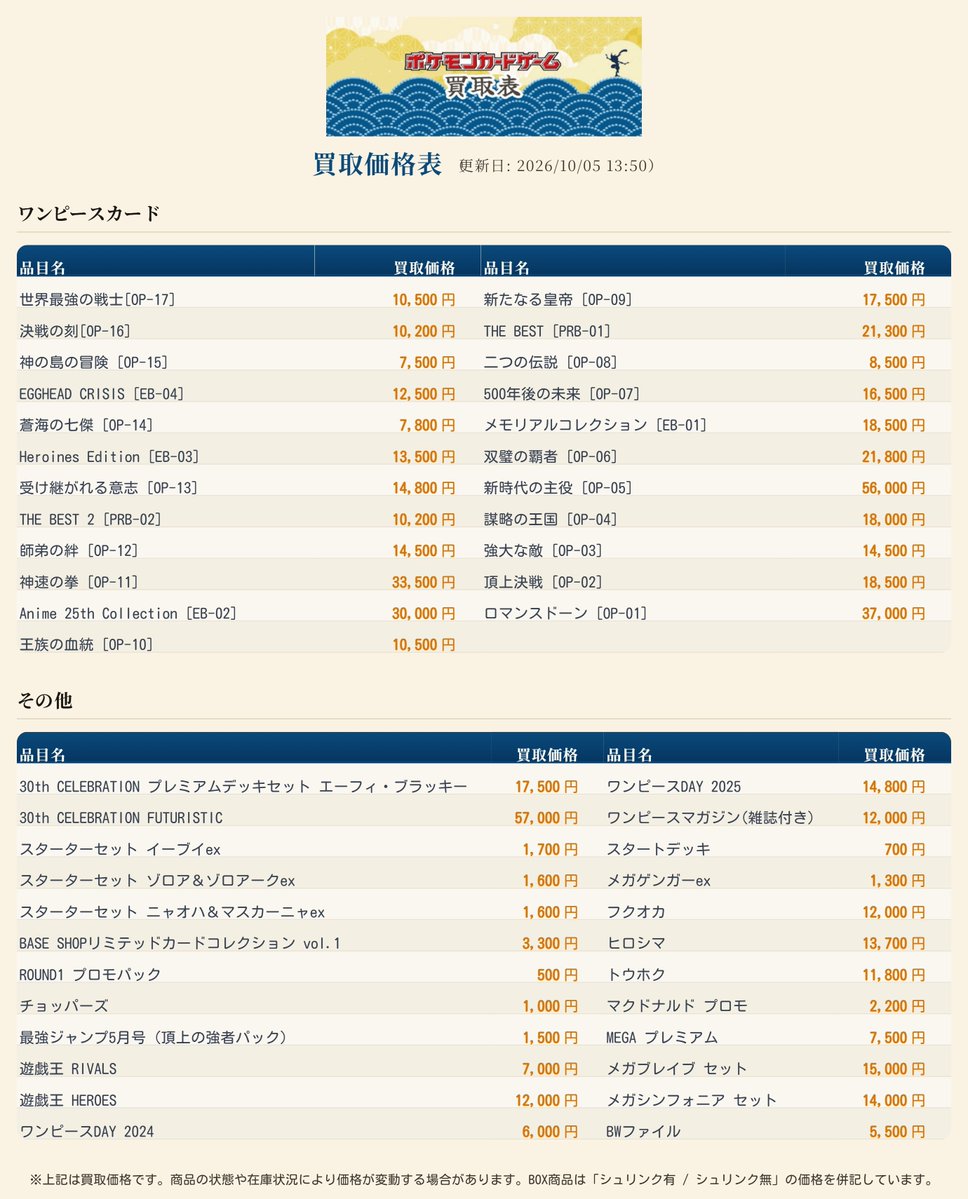 ポケモンカードゲーム
買取表

買取価格表 更新日: 2026/10/05 13:50)

ワンピースカード

| 品目名 | 買取価格 | 品目名 | 買取価格 |
|---|---|---|---|
| 世界最強の戦士[OP-17] | 10,500円 | 新たなる皇帝 [OP-09] | 17,500円 |
| 決戦の刻[OP-16] | 10,200円 | THE BEST [PRB-01] | 21,300円 |
| 神の島の冒険 [OP-15] | 7,500円 | 二つの伝説 [OP-08] | 8,500円 |
| EGGHEAD CRISIS [EB-04] | 12,500円 | 500年後の未来 [OP-07] | 16,500円 |
| 蒼海の七傑 [OP-14] | 7,800円 | メモリアルコレクション [EB-01] | 18,500円 |
| Heroines Edition [EB-03] | 13,500円 | 双璧の覇者 [OP-06] | 21,800円 |
| 受け継がれる意志 [OP-13] | 14,800円 | 新時代の主役 [OP-05] | 56,000円 |
| THE BEST 2 [PRB-02] | 10,200円 | 謀略の王国 [OP-04] | 18,000円 |
| 師弟の絆 [OP-12] | 14,500円 | 強大な敵 [OP-03] | 14,500円 |
| 神速の拳 [OP-11] | 33,500円 | 頂上決戦 [OP-02] | 18,500円 |
| Anime 25th Collection [EB-02] | 30,000円 | ロマンスドーン [OP-01] | 37,000円 |
| 王族の血統 [OP-10] | 10,500円 | | |

その他

| 品目名 | 買取価格 | 品目名 | 買取価格 |
|---|---|---|---|
| 30th CELEBRATION プレミアムデッキセット エーフィ・ブラッキー | 17,500円 | ワンピースDAY 2025 | 14,800円 |
| 30th CELEBRATION FUTURISTIC | 57,000円 | ワンピースマガジン(雑誌付き) | 12,000円 |
| スターターセット イーブイex | 1,700円 | スタートデッキ | 700円 |
| スターターセット ゾロア＆ゾロアークex | 1,600円 | メガゲンガーex | 1,300円 |
| スターターセット ニャオハ＆マスカーニャex | 1,600円 | フクオカ | 12,000円 |
| BASE SHOPリミテッドカードコレクション vol.1 | 3,300円 | ヒロシマ | 13,700円 |
| ROUND1 プロモパック | 500円 | トウホク | 11,800円 |
| チョッパーズ | 1,000円 | マクドナルド プロモ | 2,200円 |
| 最強ジャンプ5月号（頂上の強者パック） | 1,500円 | MEGA プレミアム | 7,500円 |
| 遊戯王 RIVALS | 7,000円 | メガブレイブ セット | 15,000円 |
| 遊戯王 HEROES | 12,000円 | メガシンフォニア セット | 14,000円 |
| ワンピースDAY 2024 | 6,000円 | BWファイル | 5,500円 |

※上記は買取価格です。商品の状態や在庫状況により価格が変動する場合があります。BOX商品は「シュリンク有 / シュリンク無」の価格を併記しています。